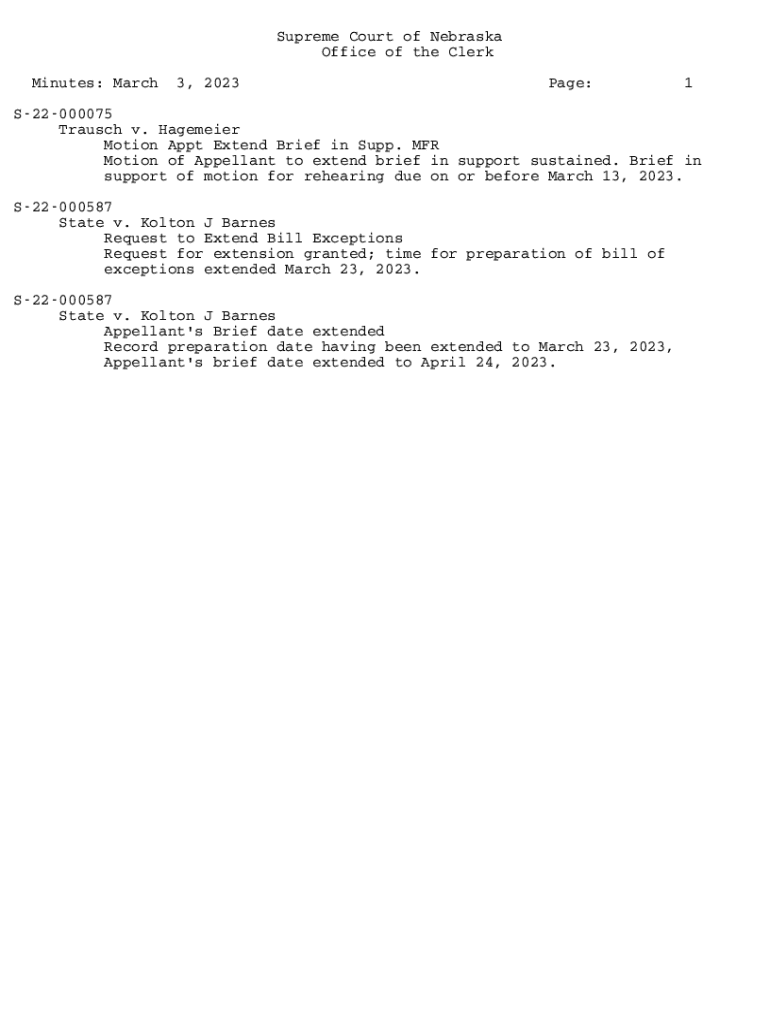 Supreme Court of Nebraska
Office of the Clerk

Minutes: March 3, 2023 Page: 1

S-22-000075
Trausch v. Hagemeier
Motion Appt Extend Brief in Supp. MFR
Motion of Appellant to extend brief in support sustained. Brief in support of motion for rehearing due on or before March 13, 2023.

S-22-000587
State v. Kolton J Barnes
Request to Extend Bill Exceptions
Request for extension granted; time for preparation of bill of exceptions extended March 23, 2023.

S-22-000587
State v. Kolton J Barnes
Appellant's Brief date extended
Record preparation date having been extended to March 23, 2023, Appellant's brief date extended to April 24, 2023.